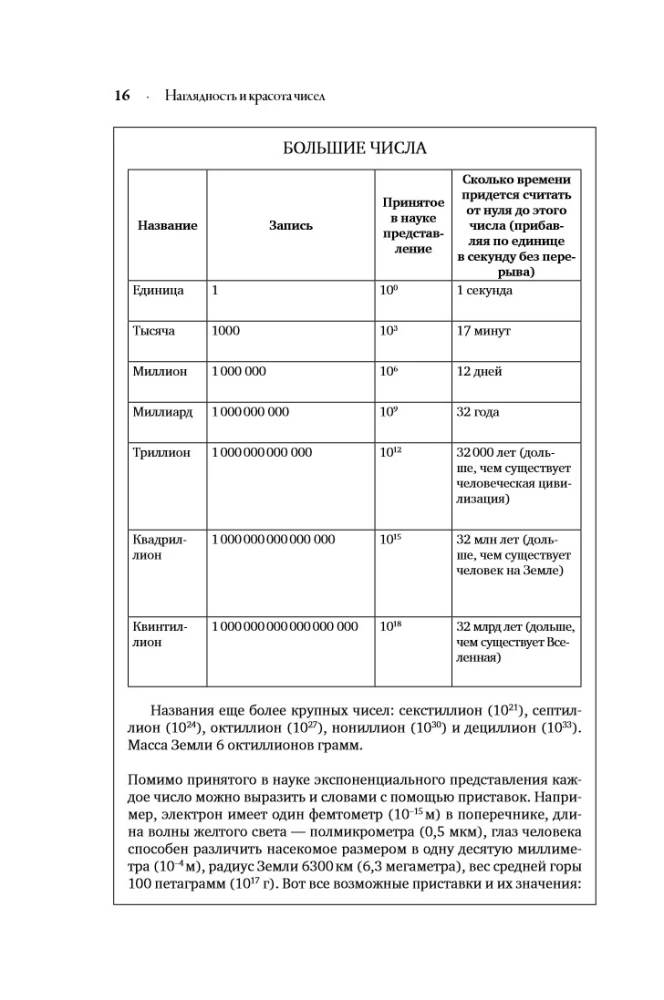 16 · Наглядность и красота чисел

БОЛЬШИЕ ЧИСЛА

| Название | Запись | Принятое в науке представление | Сколько времени придется считать от нуля до этого числа (прибавляя по единице в секунду без перерыва) |
|---|---|---|---|
| Единица | 1 | $10^0$ | 1 секунда |
| Тысяча | 1000 | $10^3$ | 17 минут |
| Миллион | 1 000 000 | $10^6$ | 12 дней |
| Миллиард | 1 000 000 000 | $10^9$ | 32 года |
| Триллион | 1 000 000 000 000 | $10^{12}$ | 32 000 лет (дольше, чем существует человеческая цивилизация) |
| Квадриллион | 1 000 000 000 000 000 | $10^{15}$ | 32 млн лет (дольше, чем существует человек на Земле) |
| Квинтиллион | 1 000 000 000 000 000 000 | $10^{18}$ | 32 млрд лет (дольше, чем существует Вселенная) |

Названия еще более крупных чисел: секстиллион ($10^{21}$), септиллион ($10^{24}$), октиллион ($10^{27}$), нониллион ($10^{30}$) и дециллион ($10^{33}$). Масса Земли 6 октиллионов грамм.

Помимо принятого в науке экспоненциального представления каждое число можно выразить и словами с помощью приставок. Например, электрон имеет один фемтометр ($10^{-15}$ м) в поперечнике, длина волны желтого света — полмикрометра (0,5 мкм), глаз человека способен различить насекомое размером в одну десятую миллиметра ($10^{-4}$ м), радиус Земли 6300 км (6,3 мегаметра), вес средней горы 100 петаграмм ($10^{17}$ г). Вот все возможные приставки и их значения: